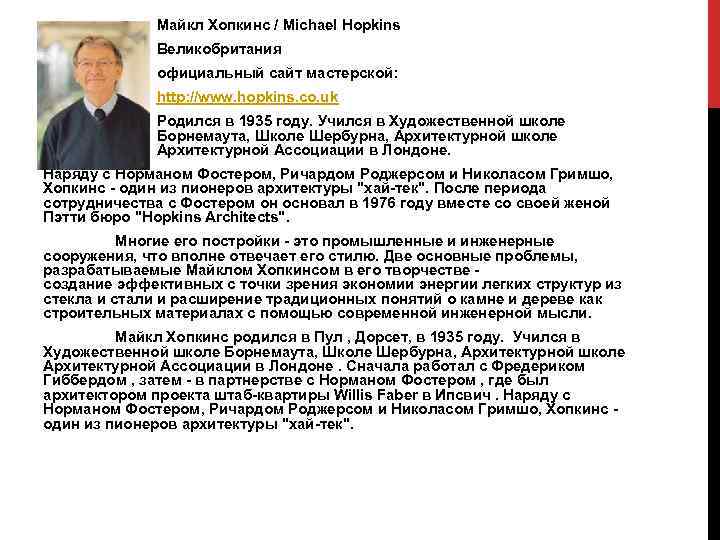 Майкл Хопкинс / Michael Hopkins

Великобритания

официальный сайт мастерской:

http://www.hopkins.co.uk

Родился в 1935 году. Учился в Художественной школе Борнемаута, Школе Шербурна, Архитектурной школе Архитектурной Ассоциации в Лондоне.

Наряду с Норманом Фостером, Ричардом Роджерсом и Николасом Гримшо, Хопкинс - один из пионеров архитектуры "хай-тек". После периода сотрудничества с Фостером он основал в 1976 году вместе со своей женой Пэтти бюро "Hopkins Architects".

Многие его постройки - это промышленные и инженерные сооружения, что вполне отвечает его стилю. Две основные проблемы, разрабатываемые Майклом Хопкинсом в его творчестве - создание эффективных с точки зрения экономии энергии легких структур из стекла и стали и расширение традиционных понятий о камне и дереве как строительных материалах с помощью современной инженерной мысли.

Майкл Хопкинс родился в Пул , Дорсет, в 1935 году. Учился в Художественной школе Борнемаута, Школе Шербурна, Архитектурной школе Архитектурной Ассоциации в Лондоне . Сначала работал с Фредериком Гиббердом , затем - в партнерстве с Норманом Фостером , где был архитектором проекта штаб-квартиры Willis Faber в Ипсвич . Наряду с Норманом Фостером, Ричардом Роджерсом и Николасом Гримшо, Хопкинс - один из пионеров архитектуры "хай-тек".